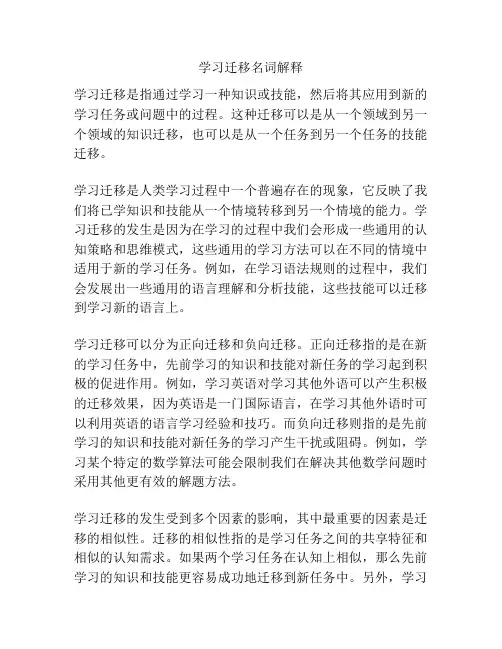 学习迁移名词解释

学习迁移是指通过学习一种知识或技能，然后将其应用到新的学习任务或问题中的过程。这种迁移可以是从一个领域到另一个领域的知识迁移，也可以是从一个任务到另一个任务的技能迁移。

学习迁移是人类学习过程中一个普遍存在的现象，它反映了我们将已学知识和技能从一个情境转移到另一个情境的能力。学习迁移的发生是因为在学习的过程中我们会形成一些通用的认知策略和思维模式，这些通用的学习方法可以在不同的情境中适用于新的学习任务。例如，在学习语法规则的过程中，我们会发展出一些通用的语言理解和分析技能，这些技能可以迁移到学习新的语言上。

学习迁移可以分为正向迁移和负向迁移。正向迁移指的是在新的学习任务中，先前学习的知识和技能对新任务的学习起到积极的促进作用。例如，学习英语对学习其他外语可以产生积极的迁移效果，因为英语是一门国际语言，在学习其他外语时可以利用英语的语言学习经验和技巧。而负向迁移则指的是先前学习的知识和技能对新任务的学习产生干扰或阻碍。例如，学习某个特定的数学算法可能会限制我们在解决其他数学问题时采用其他更有效的解题方法。

学习迁移的发生受到多个因素的影响，其中最重要的因素是迁移的相似性。迁移的相似性指的是学习任务之间的共享特征和相似的认知需求。如果两个学习任务在认知上相似，那么先前学习的知识和技能更容易成功地迁移到新任务中。另外，学习